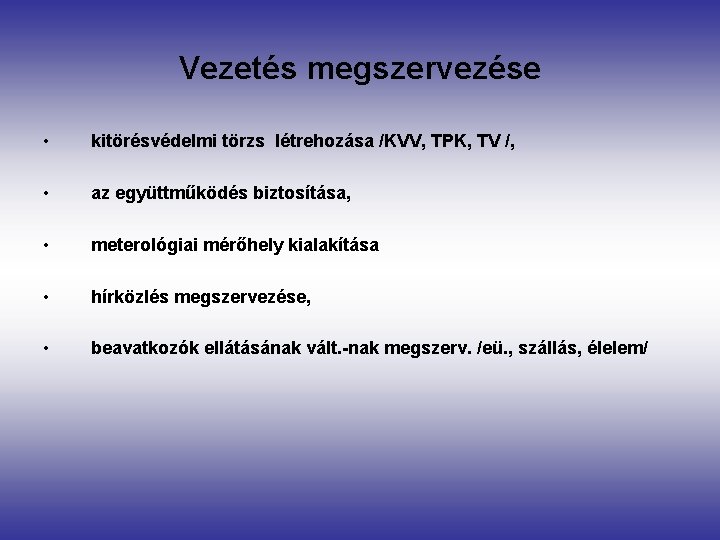 Vezetés megszervezése

• kitörésvédelmi törzs létrehozása /KVV, TPK, TV /,

• az együttműködés biztosítása,

• meterológiai mérőhely kialakítása

• hírközlés megszervezése,

• beavatkozók ellátásának vált.-nak megszerv. /eü., szállás, élelem/